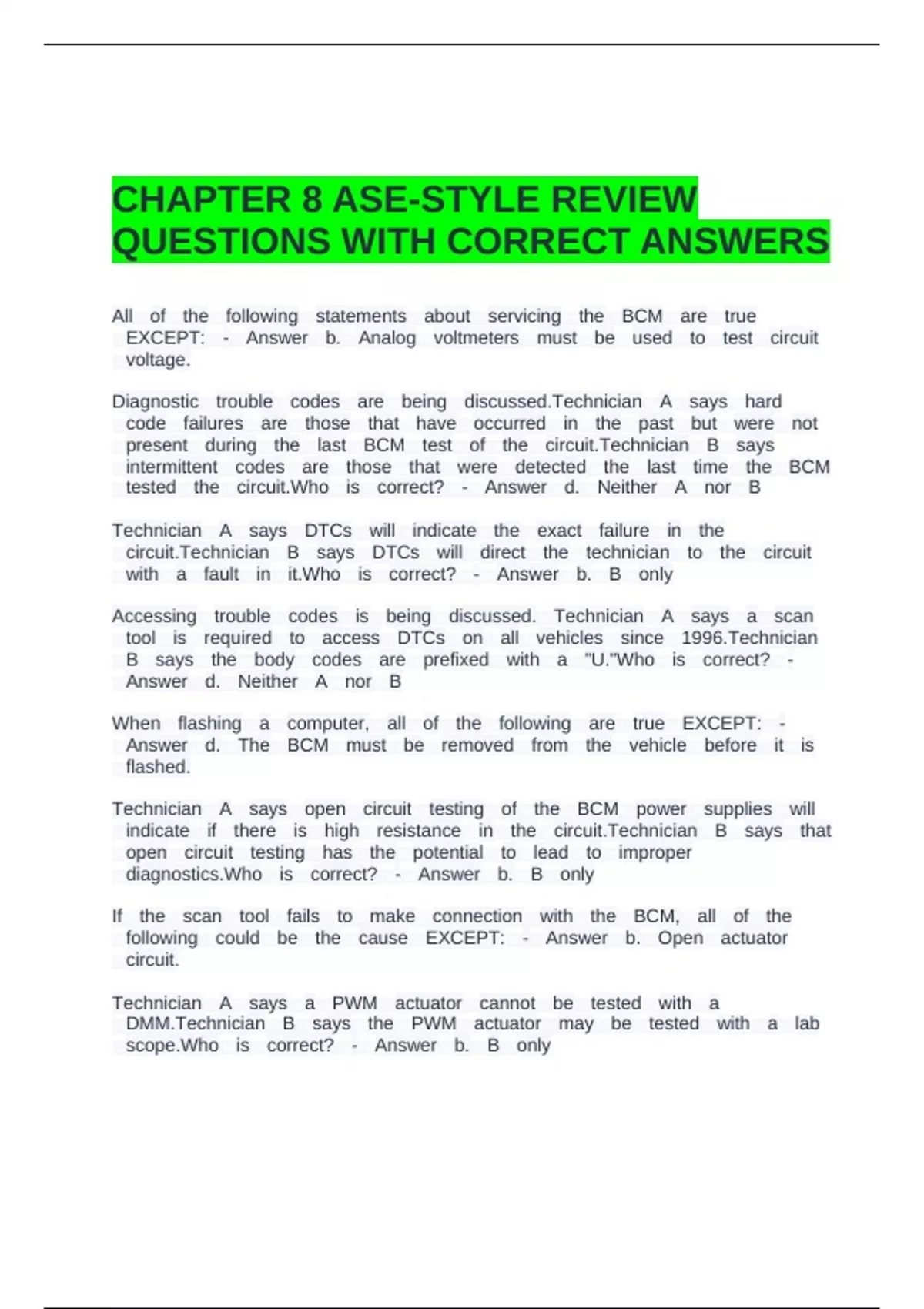 CHAPTER 8 ASE-STYLE REVIEW QUESTIONS WITH CORRECT ANSWERS

All of the following statements about servicing the BCM are true EXCEPT: - Answer b. Analog voltmeters must be used to test circuit voltage.

Diagnostic trouble codes are being discussed.Technician A says hard code failures are those that have occurred in the past but were not present during the last BCM test of the circuit.Technician B says intermittent codes are those that were detected the last time the BCM tested the circuit.Who is correct? - Answer d. Neither A nor B

Technician A says DTCs will indicate the exact failure in the circuit.Technician B says DTCs will direct the technician to the circuit with a fault in it.Who is correct? - Answer b. B only

Accessing trouble codes is being discussed. Technician A says a scan tool is required to access DTCs on all vehicles since 1996.Technician B says the body codes are prefixed with a "U."Who is correct? - Answer d. Neither A nor B

When flashing a computer, all of the following are true EXCEPT: - Answer d. The BCM must be removed from the vehicle before it is flashed.

Technician A says open circuit testing of the BCM power supplies will indicate if there is high resistance in the circuit.Technician B says that open circuit testing has the potential to lead to improper diagnostics.Who is correct? - Answer b. B only

If the scan tool fails to make connection with the BCM, all of the following could be the cause EXCEPT: - Answer b. Open actuator circuit.

Technician A says a PWM actuator cannot be tested with a DMM.Technician B says the PWM actuator may be tested with a lab scope.Who is correct? - Answer b. B only